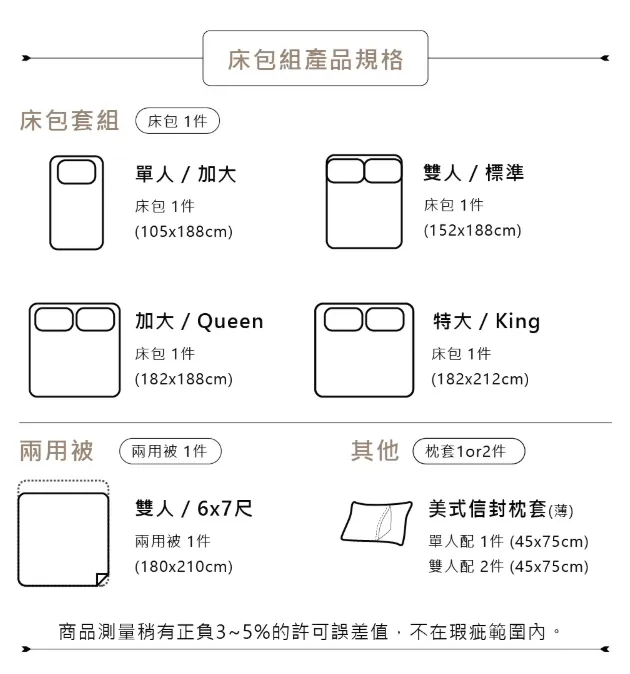 床包組產品規格

床包套組 床包 1件

單人 / 加大
床包 1件
(105x188cm)

雙人 / 標準
床包 1件
(152x188cm)

加大 / Queen
床包 1件
(182x188cm)

特大 / King
床包 1件
(182x212cm)

兩用被 兩用被 1件

雙人 / 6x7尺
兩用被 1件
(180x210cm)

其他 枕套1or2件

美式信封枕套(薄)
單人配 1件 (45x75cm)
雙人配 2件 (45x75cm)

商品測量稍有正負3~5%的許可誤差值，不在瑕疵範圍內。